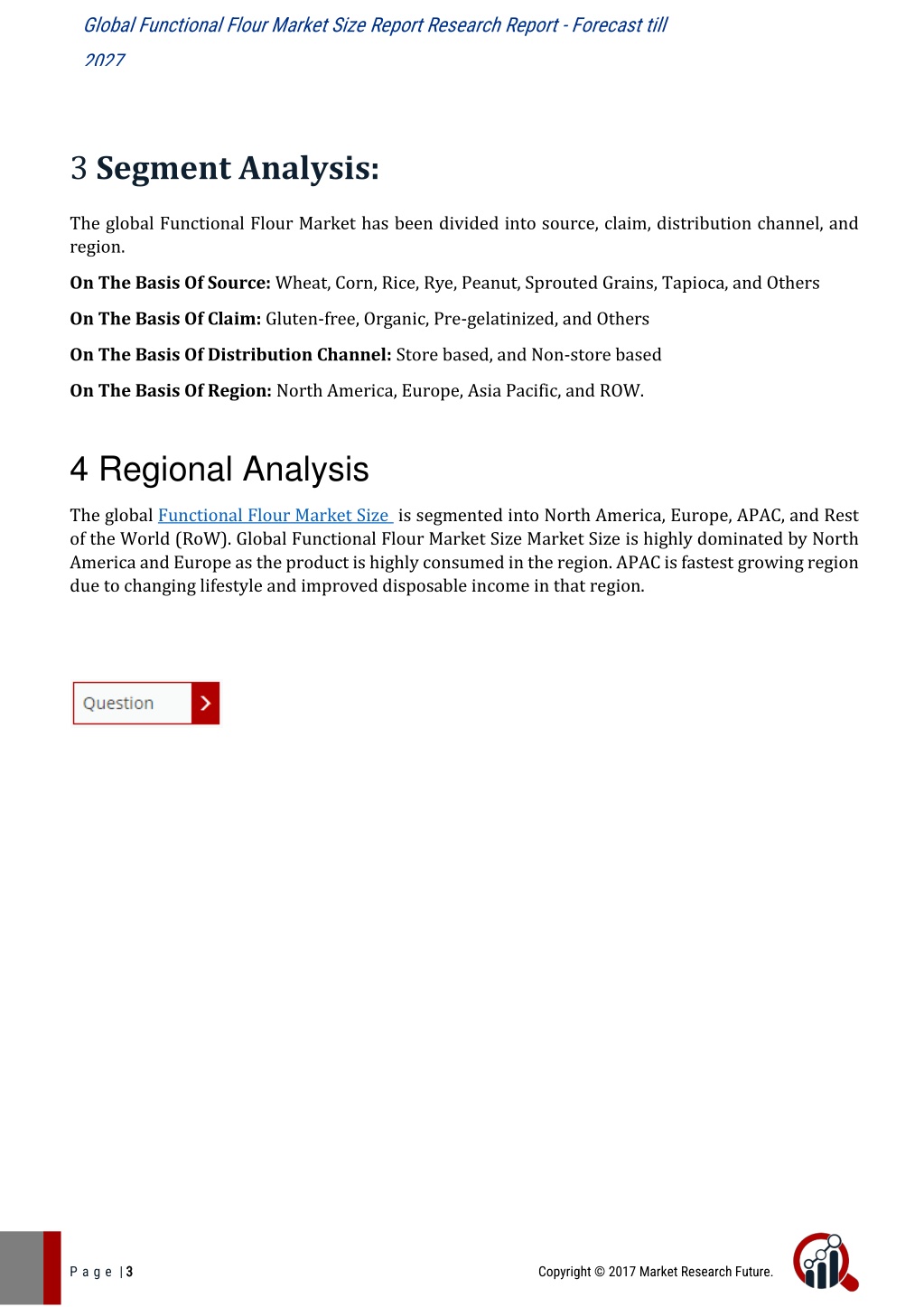 Global Functional Flour Market Size Report Research Report - Forecast till 2027

3 Segment Analysis:

The global Functional Flour Market has been divided into source, claim, distribution channel, and region.

On The Basis Of Source: Wheat, Corn, Rice, Rye, Peanut, Sprouted Grains, Tapioca, and Others

On The Basis Of Claim: Gluten-free, Organic, Pre-gelatinized, and Others

On The Basis Of Distribution Channel: Store based, and Non-store based

On The Basis Of Region: North America, Europe, Asia Pacific, and ROW.

4 Regional Analysis

The global Functional Flour Market Size is segmented into North America, Europe, APAC, and Rest of the World (RoW). Global Functional Flour Market Size Market Size is highly dominated by North America and Europe as the product is highly consumed in the region. APAC is fastest growing region due to changing lifestyle and improved disposable income in that region.

Question

P a g e | 3

Copyright © 2017 Market Research Future.